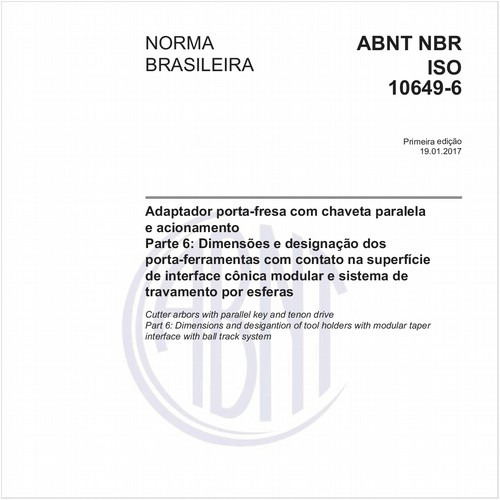 NORMA
BRASILEIRA

ABNT NBR
ISO
10649-6

Primeira edição
19.01.2017

Adaptador porta-fresa com chaveta paralela e acionamento
Parte 6: Dimensões e designação dos porta-ferramentas com contato na superfície de interface cônica modular e sistema de travamento por esferas

Cutter arbors with parallel key and tenon drive
Part 6: Dimensions and desigantion of tool holders with modular taper interface with ball track system

ABNT